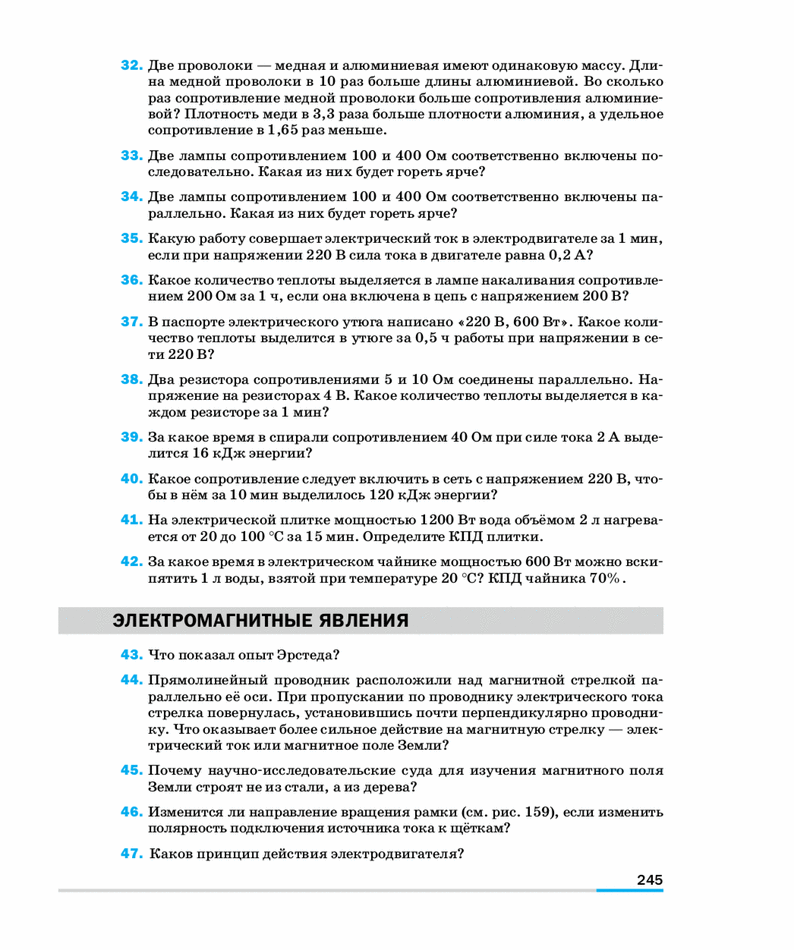 32. Две проволоки — медная и алюминиевая имеют одинаковую массу. Длина медной проволоки в 10 раз больше длины алюминиевой. Во сколько раз сопротивление медной проволоки больше сопротивления алюминиевой? Плотность меди в 3,3 раза больше плотности алюминия, а удельное сопротивление в 1,65 раз меньше.

33. Две лампы сопротивлением 100 и 400 Ом соответственно включены последовательно. Какая из них будет гореть ярче?

34. Две лампы сопротивлением 100 и 400 Ом соответственно включены параллельно. Какая из них будет гореть ярче?

35. Какую работу совершает электрический ток в электродвигателе за 1 мин, если при напряжении 220 В сила тока в двигателе равна 0,2 А?

36. Какое количество теплоты выделяется в лампе накаливания сопротивлением 200 Ом за 1 ч, если она включена в цепь с напряжением 200 В?

37. В паспорте электрического утюга написано «220 В, 600 Вт». Какое количество теплоты выделится в утюге за 0,5 ч работы при напряжении в сети 220 В?

38. Два резистора сопротивлениями 5 и 10 Ом соединены параллельно. Напряжение на резисторах 4 В. Какое количество теплоты выделяется в каждом резисторе за 1 мин?

39. За какое время в спирали сопротивлением 40 Ом при силе тока 2 А выделится 16 кДж энергии?

40. Какое сопротивление следует включить в сеть с напряжением 220 В, чтобы в нём за 10 мин выделилось 120 кДж энергии?

41. На электрической плитке мощностью 1200 Вт вода объёмом 2 л нагревается от 20 до 100 °С за 15 мин. Определите КПД плитки.

42. За какое время в электрическом чайнике мощностью 600 Вт можно вскипятить 1 л воды, взятой при температуре 20 °С? КПД чайника 70%.

ЭЛЕКТРОМАГНИТНЫЕ ЯВЛЕНИЯ

43. Что показал опыт Эрстеда?

44. Прямолинейный проводник расположили над магнитной стрелкой параллельно её оси. При пропускании по проводнику электрического тока стрелка повернулась, установившись почти перпендикулярно проводнику. Что оказывает более сильное действие на магнитную стрелку — электрический ток или магнитное поле Земли?

45. Почему научно-исследовательские суда для изучения магнитного поля Земли строят не из стали, а из дерева?

46. Изменится ли направление вращения рамки (см. рис. 159), если изменить полярность подключения источника тока к щёткам?

47. Каков принцип действия электродвигателя?

245